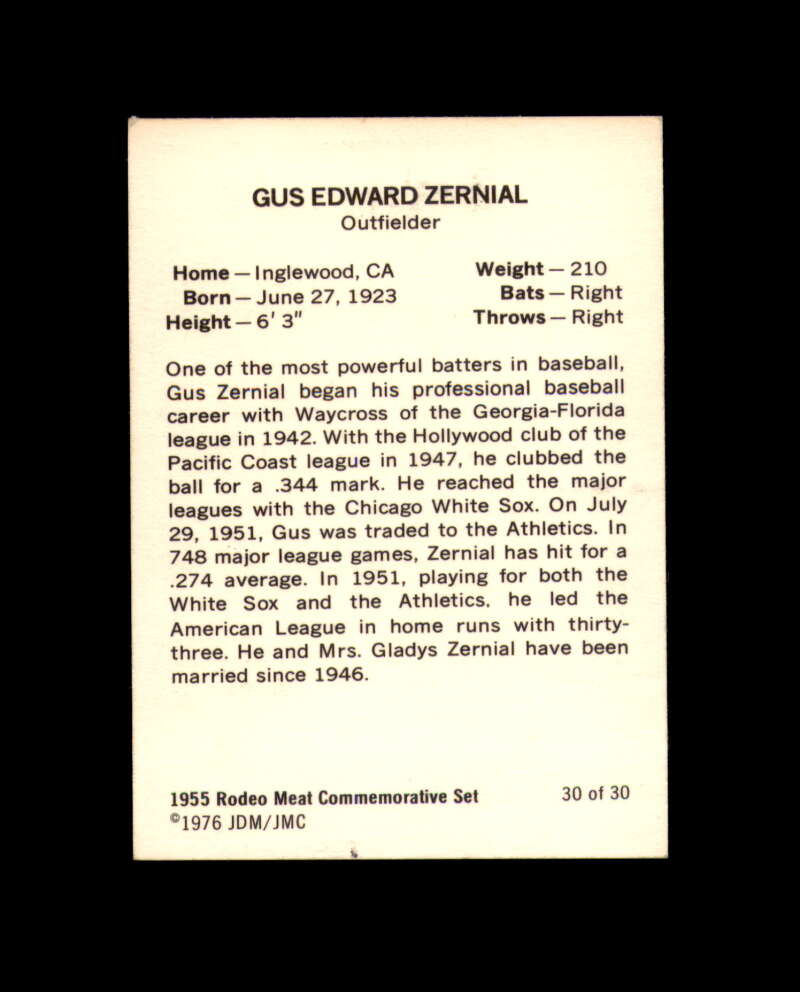 GUS EDWARD ZERNIAL
Outfielder

Home — Inglewood, CA
Born — June 27, 1923
Height — 6' 3"

Weight — 210
Bats — Right
Throws — Right

One of the most powerful batters in baseball, Gus Zernial began his professional baseball career with Waycross of the Georgia-Florida league in 1942. With the Hollywood club of the Pacific Coast league in 1947, he clubbed the ball for a .344 mark. He reached the major leagues with the Chicago White Sox. On July 29, 1951, Gus was traded to the Athletics. In 748 major league games, Zernial has hit for a .274 average. In 1951, playing for both the White Sox and the Athletics, he led the American League in home runs with thirty-three. He and Mrs. Gladys Zernial have been married since 1946.

1955 Rodeo Meat Commemorative Set
©1976 JDM/JMC

30 of 30